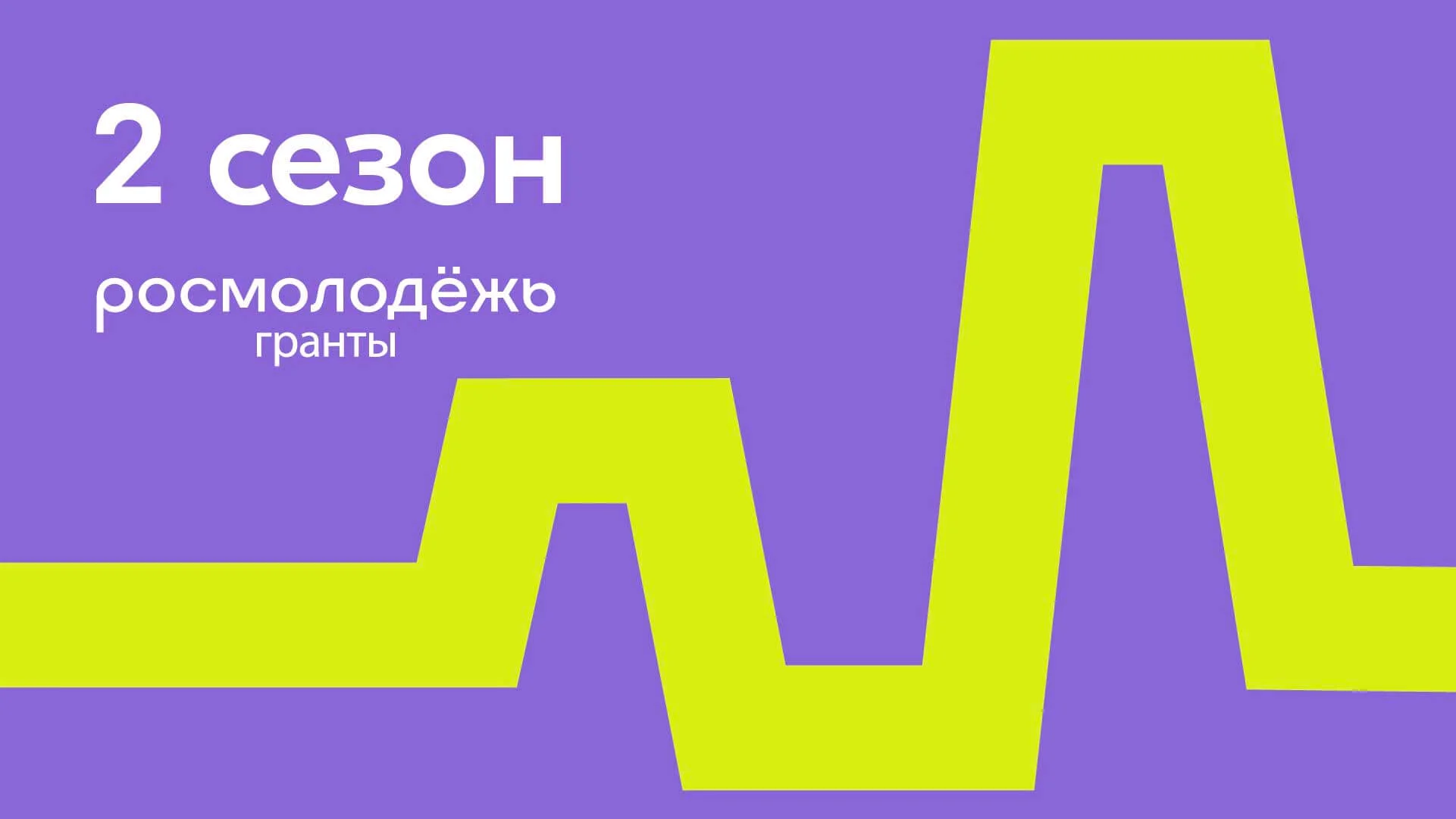 2 сезон

росмолодёжь
гранты